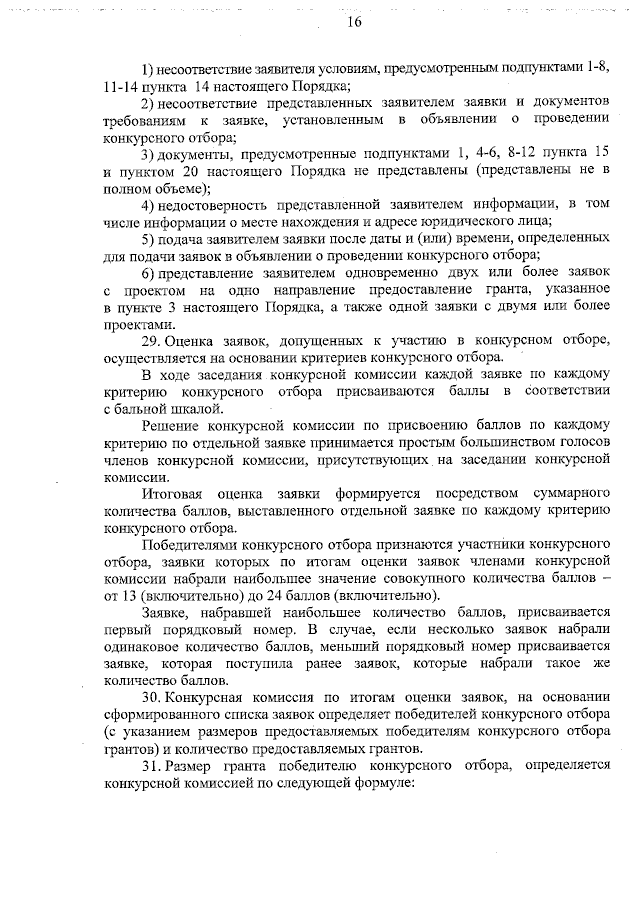 16

1) несоответствие заявителя условиям, предусмотренным подпунктами 1-8, 11-14 пункта 14 настоящего Порядка;

2) несоответствие представленных заявителем заявки и документов требованиям к заявке, установленным в объявлении о проведении конкурсного отбора;

3) документы, предусмотренные подпунктами 1, 4-6, 8-12 пункта 15 и пунктом 20 настоящего Порядка не представлены (представлены не в полном объеме);

4) недостоверность представленной заявителем информации, в том числе информации о месте нахождения и адресе юридического лица;

5) подача заявителем заявки после даты и (или) времени, определенных для подачи заявок в объявлении о проведении конкурсного отбора;

6) представление заявителем одновременно двух или более заявок с проектом на одно направление предоставление гранта, указанное в пункте 3 настоящего Порядка, а также одной заявки с двумя или более проектами.

29. Оценка заявок, допущенных к участию в конкурсном отборе, осуществляется на основании критериев конкурсного отбора.

В ходе заседания конкурсной комиссии каждой заявке по каждому критерию конкурсного отбора присваиваются баллы в соответствии с бальной шкалой.

Решение конкурсной комиссии по присвоению баллов по каждому критерию по отдельной заявке принимается простым большинством голосов членов конкурсной комиссии, присутствующих на заседании конкурсной комиссии.

Итоговая оценка заявки формируется посредством суммарного количества баллов, выставленного отдельной заявке по каждому критерию конкурсного отбора.

Победителями конкурсного отбора признаются участники конкурсного отбора, заявки которых по итогам оценки заявок членами конкурсной комиссии набрали наибольшее значение совокупного количества баллов – от 13 (включительно) до 24 баллов (включительно).

Заявке, набравшей наибольшее количество баллов, присваивается первый порядковый номер. В случае, если несколько заявок набрали одинаковое количество баллов, меньший порядковый номер присваивается заявке, которая поступила ранее заявок, которые набрали такое же количество баллов.

30. Конкурсная комиссия по итогам оценки заявок, на основании сформированного списка заявок определяет победителей конкурсного отбора (с указанием размеров предоставляемых победителям конкурсного отбора грантов) и количество предоставляемых грантов.

31. Размер гранта победителю конкурсного отбора, определяется конкурсной комиссией по следующей формуле: